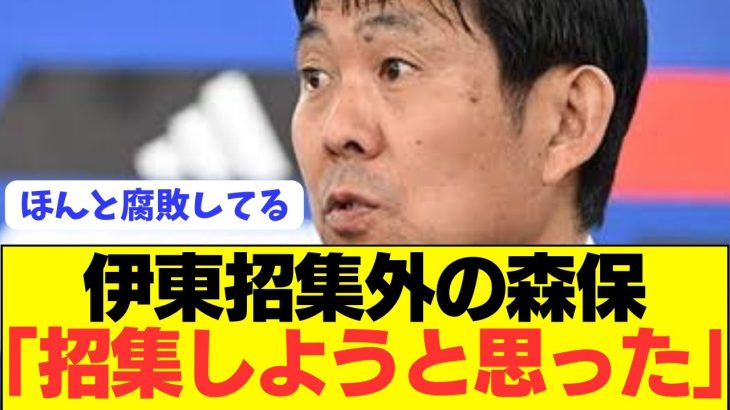 ほんと腐敗してる

伊東招集外の森保
「招集しようと思った」